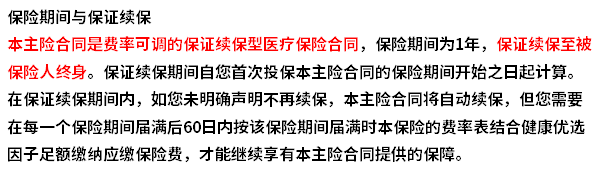 保险期间与保证续保

本主险合同是费率可调的保证续保型医疗保险合同，保险期间为1年，保证续保至被保险人终身。保证续保期间自您首次投保本主险合同的保险期间开始之日起计算。在保证续保期间内，如您未明确声明不再续保，本主险合同将自动续保，但您需要在每一个保险期间届满后60日内按该保险期间届满时本保险的费率表结合健康优选因子足额缴纳应缴保险费，才能继续享有本主险合同提供的保障。